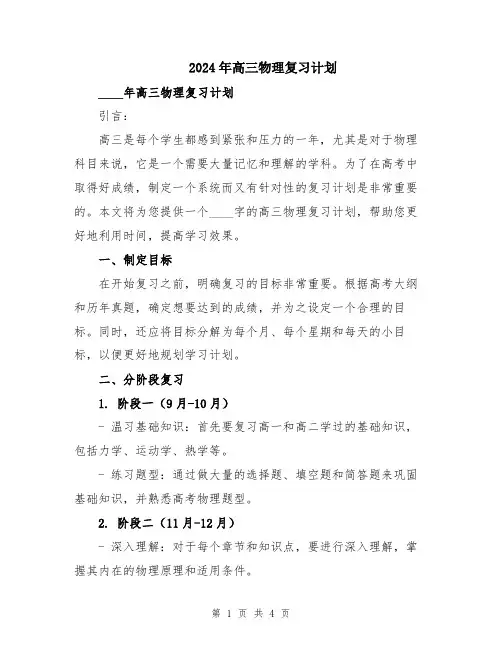 2024年高三物理复习计划

____年高三物理复习计划

引言:

高三是每个学生都感到紧张和压力的一年，尤其是对于物理科目来说，它是一个需要大量记忆和理解的学科。为了在高考中取得好成绩，制定一个系统而又有针对性的复习计划是非常重要的。本文将为您提供一个____字的高三物理复习计划，帮助您更好地利用时间，提高学习效果。

一、制定目标

在开始复习之前，明确复习的目标非常重要。根据高考大纲和历年真题，确定想要达到的成绩，并为之设定一个合理的目标。同时，还应将目标分解为每个月、每个星期和每天的小目标，以便更好地规划学习计划。

二、分阶段复习

1. 阶段一（9月-10月）

- 温习基础知识：首先要复习高一和高二学过的基础知识，包括力学、运动学、热学等。

- 练习题型：通过做大量的选择题、填空题和简答题来巩固基础知识，并熟悉高考物理题型。

2. 阶段二（11月-12月）

- 深入理解：对于每个章节和知识点，要进行深入理解，掌握其内在的物理原理和适用条件。

第 1 页 共 4 页